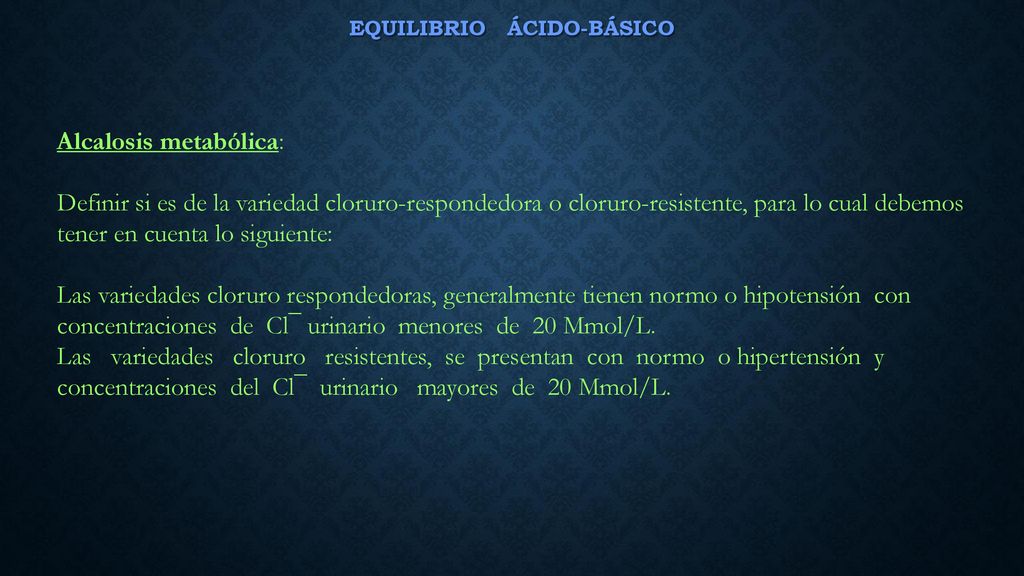 EQUILIBRIO ÁCIDO-BÁSICO

Alcalosis metabólica:

Definir si es de la variedad cloruro-respondedora o cloruro-resistente, para lo cual debemos tener en cuenta lo siguiente:

Las variedades cloruro respondedoras, generalmente tienen normo o hipotensión con concentraciones de $Cl^-$ urinario menores de 20 Mmol/L.
Las variedades cloruro resistentes, se presentan con normo o hipertensión y concentraciones del $Cl^-$ urinario mayores de 20 Mmol/L.